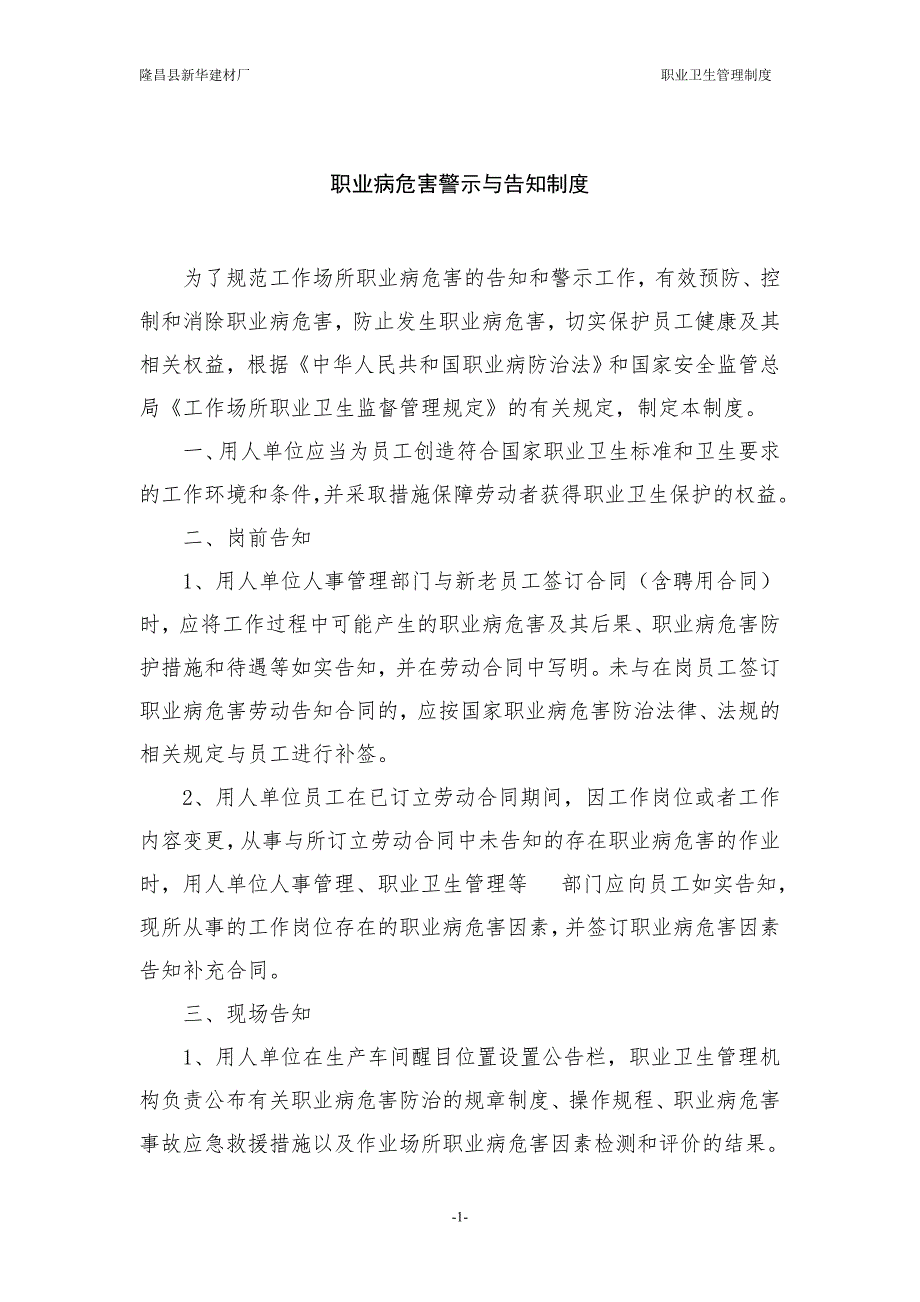 隆昌县新华建材厂

职业卫生管理制度

职业病危害警示与告知制度

为了规范工作场所职业病危害的告知和警示工作，有效预防、控制和消除职业病危害，防止发生职业病危害，切实保护员工健康及其相关权益，根据《中华人民共和国职业病防治法》和国家安全监管总局《工作场所职业卫生监督管理规定》的有关规定，制定本制度。

一、用人单位应当为员工创造符合国家职业卫生标准和卫生要求的工作环境和条件，并采取措施保障劳动者获得职业卫生保护的权益。

二、岗前告知

1、用人单位人事管理部门与新老员工签订合同（含聘用合同）时，应将工作过程中可能产生的职业病危害及其后果、职业病危害防护措施和待遇等如实告知，并在劳动合同中写明。未与在岗员工签订职业病危害劳动告知合同的，应按国家职业病危害防治法律、法规的相关规定与员工进行补签。

2、用人单位员工在已订立劳动合同期间，因工作岗位或者工作内容变更，从事与所订立劳动合同中未告知的存在职业病危害的作业时，用人单位人事管理、职业卫生管理等　部门应向员工如实告知，现所从事的工作岗位存在的职业病危害因素，并签订职业病危害因素告知补充合同。

三、现场告知

1、用人单位在生产车间醒目位置设置公告栏，职业卫生管理机构负责公布有关职业病危害防治的规章制度、操作规程、职业病危害事故应急救援措施以及作业场所职业病危害因素检测和评价的结果。

-1-